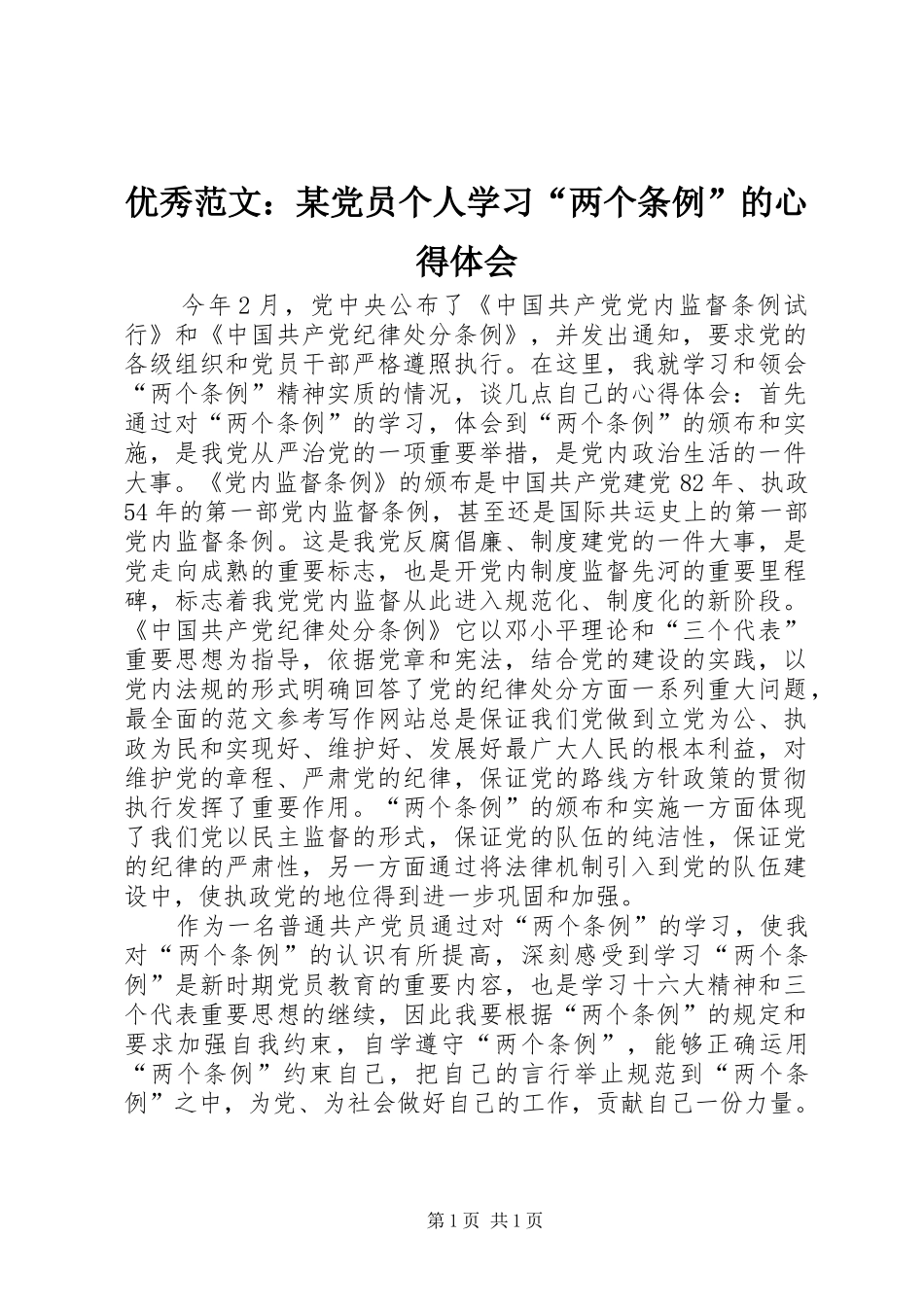 优秀范文：某党员个人学习“两个条例”的心得体会

今年2月，党中央公布了《中国共产党党内监督条例试行》和《中国共产党纪律处分条例》，并发出通知，要求党的各级组织和党员干部严格遵照执行。在这里，我就学习和领会“两个条例”精神实质的情况，谈几点自己的心得体会：首先通过对“两个条例”的学习，体会到“两个条例”的颁布和实施，是我党从严治党的一项重要举措，是党内政治生活的一件大事。《党内监督条例》的颁布是中国共产党建党82年、执政54年的第一部党内监督条例，甚至还是国际共运史上的第一部党内监督条例。这是我党反腐倡廉、制度建党的一件大事，是党走向成熟的重要标志，也是开党内制度监督先河的重要里程碑，标志着我党党内监督从此进入规范化、制度化的新阶段。《中国共产党纪律处分条例》它以邓小平理论和“三个代表”重要思想为指导，依据党章和宪法，结合党的建设的实践，以党内法规的形式明确回答了党的纪律处分方面一系列重大问题，最全面的范文参考写作网站总是保证我们党做到立党为公、执政为民和实现好、维护好、发展好最广大人民的根本利益，对维护党的章程、严肃党的纪律，保证党的路线方针政策的贯彻执行发挥了重要作用。“两个条例”的颁布和实施一方面体现了我们党以民主监督的形式，保证党的队伍的纯洁性，保证党的纪律的严肃性，另一方面通过将法律机制引入到党的队伍建设中，使执政党的地位得到进一步巩固和加强。

作为一名普通共产党员通过对“两个条例”的学习，使我对“两个条例”的认识有所提高，深刻感受到学习“两个条例”是新时期党员教育的重要内容，也是学习十六大精神和三个代表重要思想的继续，因此我要根据“两个条例”的规定和要求加强自我约束，自学遵守“两个条例”，能够正确运用“两个条例”约束自己，把自己的言行举止规范到“两个条例”之中，为党、为社会做好自己的工作，贡献自己一份力量。

第1页 共1页